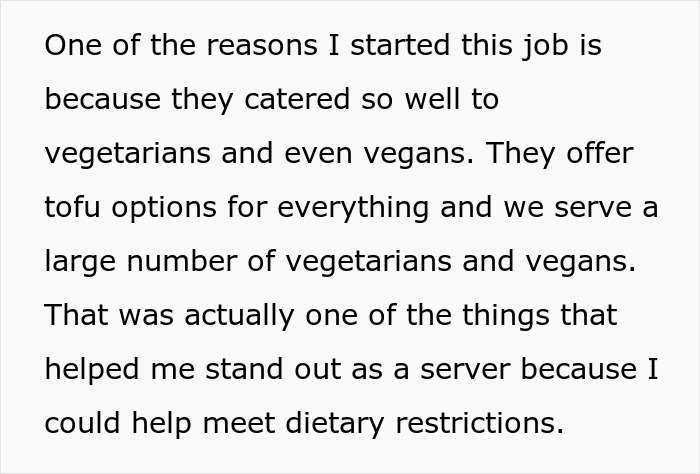 One of the reasons I started this job is because they catered so well to vegetarians and even vegans. They offer tofu options for everything and we serve a large number of vegetarians and vegans. That was actually one of the things that helped me stand out as a server because I could help meet dietary restrictions.